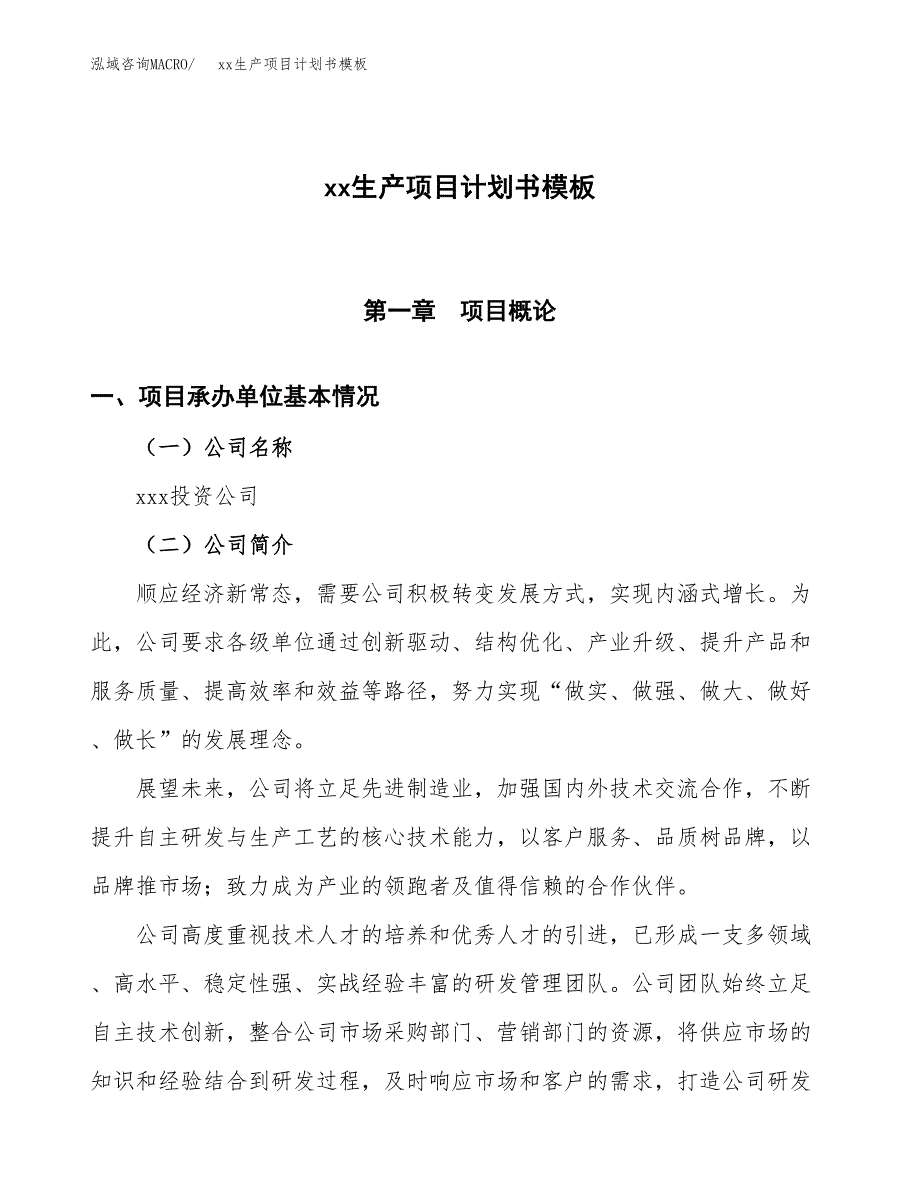 泓域咨询MACRO/　xx生产项目计划书模板

xx生产项目计划书模板

第一章　项目概论

一、项目承办单位基本情况

（一）公司名称

xxx投资公司

（二）公司简介

顺应经济新常态，需要公司积极转变发展方式，实现内涵式增长。为此，公司要求各级单位通过创新驱动、结构优化、产业升级、提升产品和服务质量、提高效率和效益等路径，努力实现“做实、做强、做大、做好、做长”的发展理念。

展望未来，公司将立足先进制造业，加强国内外技术交流合作，不断提升自主研发与生产工艺的核心技术能力，以客户服务、品质树品牌，以品牌推市场；致力成为产业的领跑者及值得信赖的合作伙伴。

公司高度重视技术人才的培养和优秀人才的引进，已形成一支多领域、高水平、稳定性强、实战经验丰富的研发管理团队。公司团队始终立足自主技术创新，整合公司市场采购部门、营销部门的资源，将供应市场的知识和经验结合到研发过程，及时响应市场和客户的需求，打造公司研发